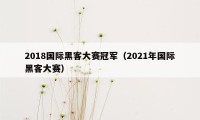 2018国际黑客大赛冠军（2021年国际黑客大赛）